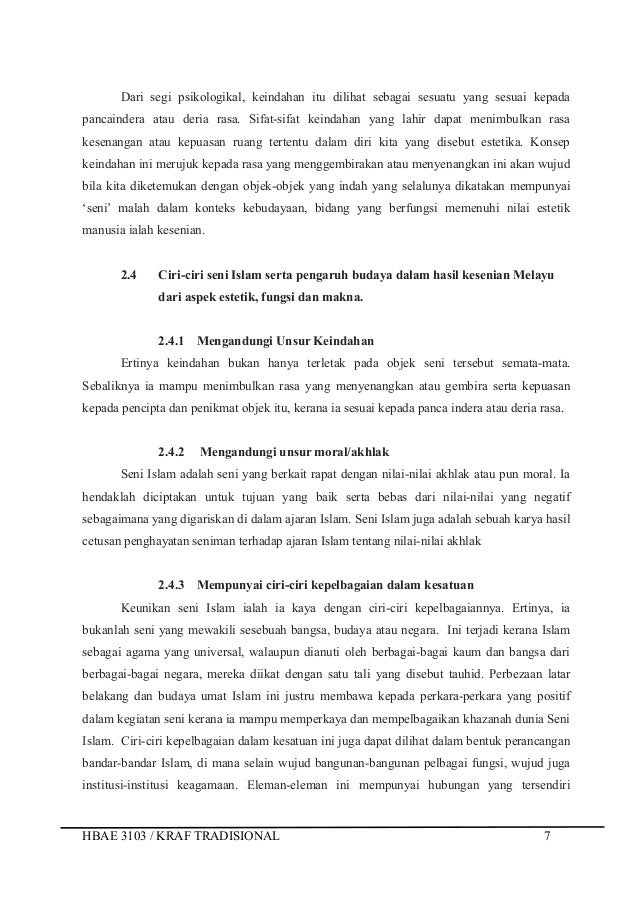 Dari segi psikologikal, keindahan itu dilihat sebagai sesuatu yang sesuai kepada pancaindera atau deria rasa. Sifat-sifat keindahan yang lahir dapat menimbulkan rasa kesenangan atau kepuasan ruang tertentu dalam diri kita yang disebut estetika. Konsep keindahan ini merujuk kepada rasa yang menggembirakan atau menyenangkan ini akan wujud bila kita diketemukan dengan objek-objek yang indah yang selalunya dikatakan mempunyai 'seni' malah dalam konteks kebudayaan, bidang yang berfungsi memenuhi nilai estetik manusia ialah kesenian.

2.4 Ciri-ciri seni Islam serta pengaruh budaya dalam hasil kesenian Melayu dari aspek estetik, fungsi dan makna.

2.4.1 Mengandungi Unsur Keindahan

Ertinya keindahan bukan hanya terletak pada objek seni tersebut semata-mata. Sebaliknya ia mampu menimbulkan rasa yang menyenangkan atau gembira serta kepuasan kepada pencipta dan penikmat objek itu, kerana ia sesuai kepada panca indera atau deria rasa.

2.4.2 Mengandungi unsur moral/akhlak

Seni Islam adalah seni yang berkait rapat dengan nilai-nilai akhlak atau pun moral. Ia hendaklah diciptakan untuk tujuan yang baik serta bebas dari nilai-nilai yang negatif sebagaimana yang digariskan di dalam ajaran Islam. Seni Islam juga adalah sebuah karya hasil cetusan penghayatan seniman terhadap ajaran Islam tentang nilai-nilai akhlak

2.4.3 Mempunyai ciri-ciri kepelbagaian dalam kesatuan

Keunikan seni Islam ialah ia kaya dengan ciri-ciri kepelbagaiannya. Ertinya, ia bukanlah seni yang mewakili sesebuah bangsa, budaya atau negara. Ini terjadi kerana Islam sebagai agama yang universal, walaupun dianuti oleh berbagai-bagai kaum dan bangsa dari berbagai-bagai negara, mereka diikat dengan satu tali yang disebut tauhid. Perbezaan latar belakang dan budaya umat Islam ini justru membawa kepada perkara-perkara yang positif dalam kegiatan seni kerana ia mampu memperkaya dan mempelbagaikan khazanah dunia Seni Islam. Ciri-ciri kepelbagaian dalam kesatuan ini juga dapat dilihat dalam bentuk perancangan bandar-bandar Islam, di mana selain wujud bangunan-bangunan pelbagai fungsi, wujud juga institusi-institusi keagamaan. Eleman-eleman ini mempunyai hubungan yang tersendiri

HBAE 3103 / KRAF TRADISIONAL 7